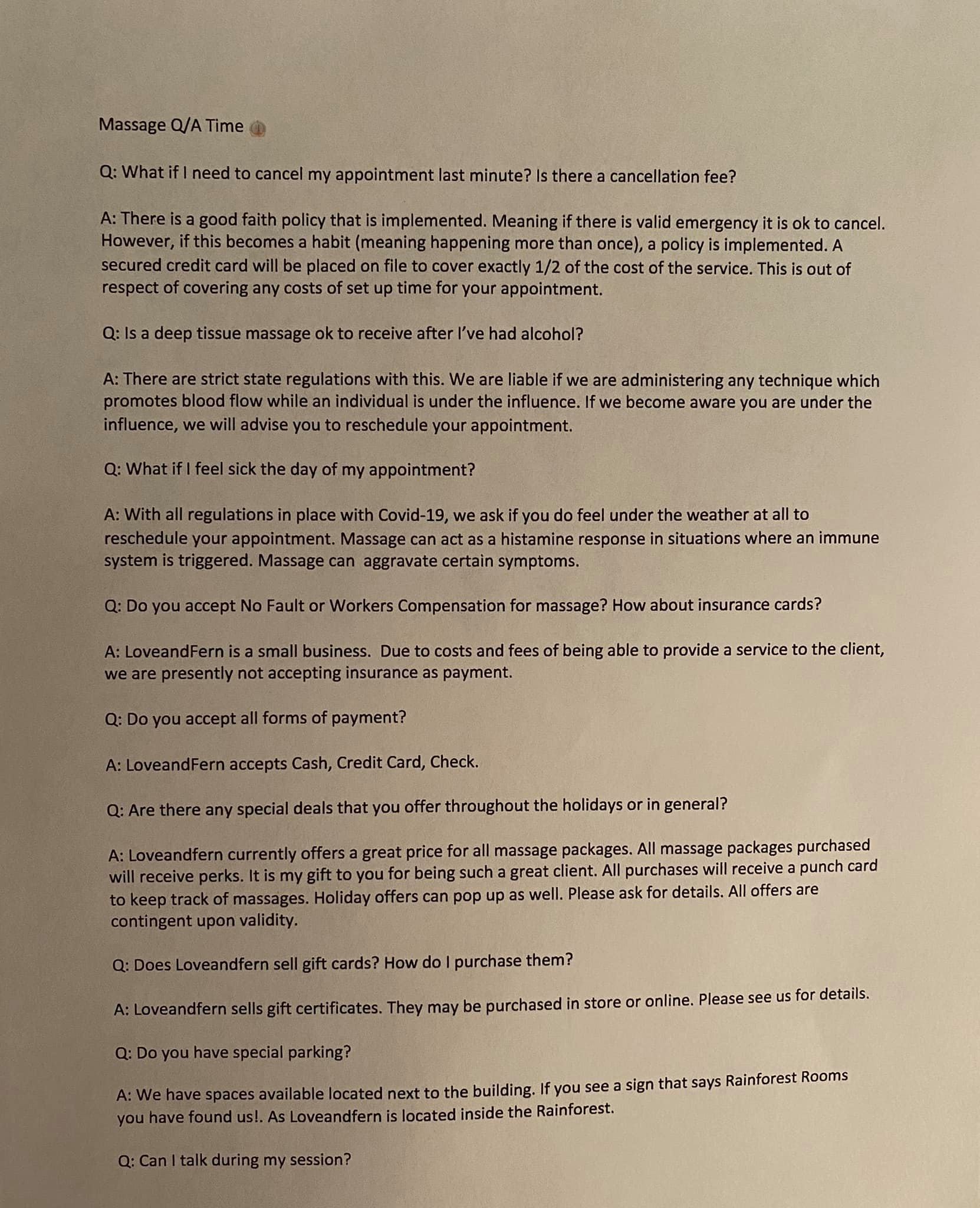 Massage Q/A Time

Q: What if I need to cancel my appointment last minute? Is there a cancellation fee?

A: There is a good faith policy that is implemented. Meaning if there is valid emergency it is ok to cancel. However, if this becomes a habit (meaning happening more than once), a policy is implemented. A secured credit card will be placed on file to cover exactly 1/2 of the cost of the service. This is out of respect of covering any costs of set up time for your appointment.

Q: Is a deep tissue massage ok to receive after I've had alcohol?

A: There are strict state regulations with this. We are liable if we are administering any technique which promotes blood flow while an individual is under the influence. If we become aware you are under the influence, we will advise you to reschedule your appointment.

Q: What if I feel sick the day of my appointment?

A: With all regulations in place with Covid-19, we ask if you do feel under the weather at all to reschedule your appointment. Massage can act as a histamine response in situations where an immune system is triggered. Massage can aggravate certain symptoms.

Q: Do you accept No Fault or Workers Compensation for massage? How about insurance cards?

A: LoveandFern is a small business. Due to costs and fees of being able to provide a service to the client, we are presently not accepting insurance as payment.

Q: Do you accept all forms of payment?

A: LoveandFern accepts Cash, Credit Card, Check.

Q: Are there any special deals that you offer throughout the holidays or in general?

A: Loveandfern currently offers a great price for all massage packages. All massage packages purchased will receive perks. It is my gift to you for being such a great client. All purchases will receive a punch card to keep track of massages. Holiday offers can pop up as well. Please ask for details. All offers are contingent upon validity.

Q: Does Loveandfern sell gift cards? How do I purchase them?

A: Loveandfern sells gift certificates. They may be purchased in store or online. Please see us for details.

Q: Do you have special parking?

A: We have spaces available located next to the building. If you see a sign that says Rainforest Rooms you have found us!. As Loveandfern is located inside the Rainforest.

Q: Can I talk during my session?